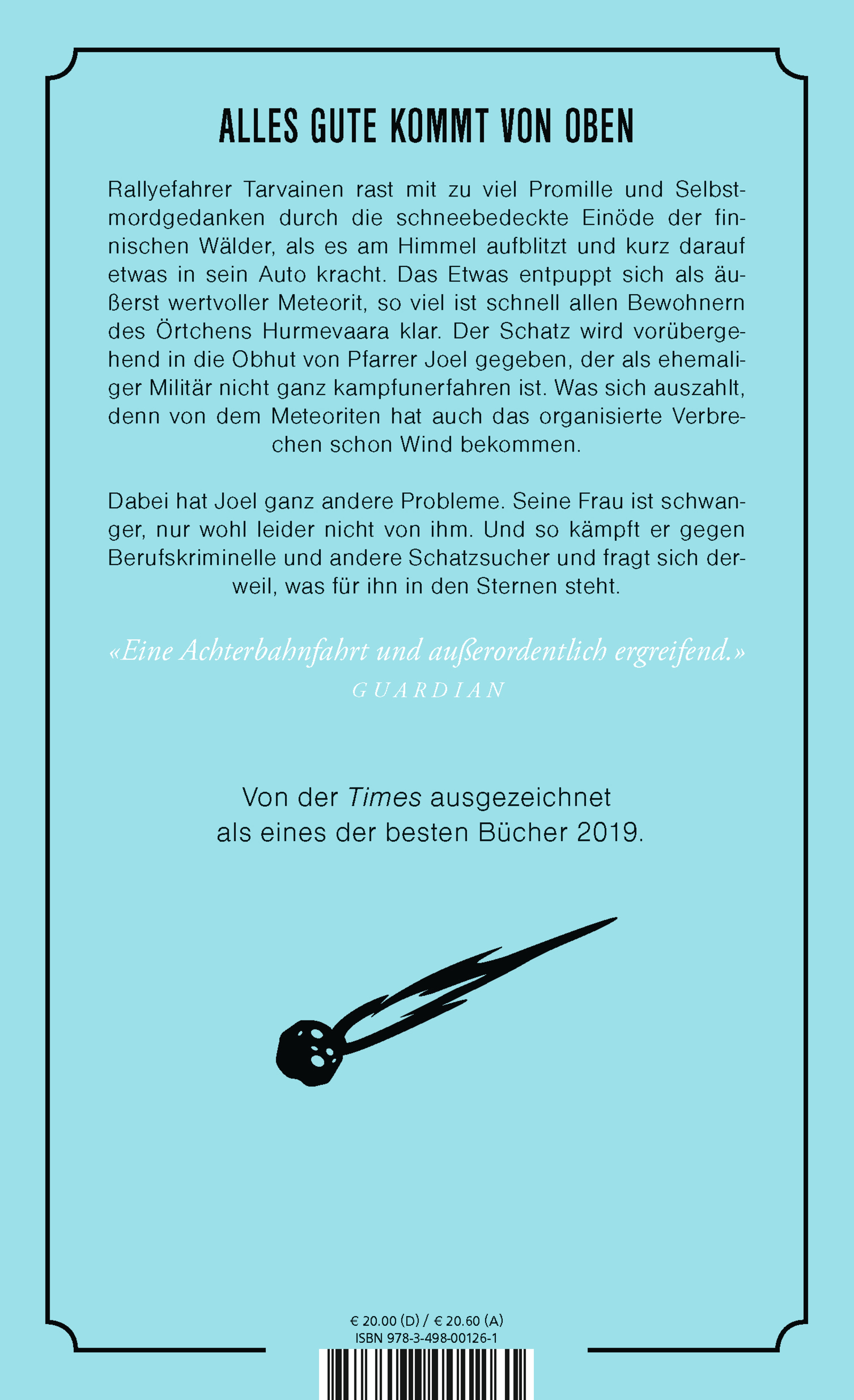 ALLES GUTE KOMMT VON OBEN

Rallyefahrer Tarvainen rast mit zu viel Promille und Selbstmordgedanken durch die schneebedeckte Einöde der finnischen Wälder, als es am Himmel aufblitzt und kurz darauf etwas in sein Auto kracht. Das Etwas entpuppt sich als äußerst wertvoller Meteorit, so viel ist schnell allen Bewohnern des Örtchens Hurmevaara klar. Der Schatz wird vorübergehend in die Obhut von Pfarrer Joel gegeben, der als ehemaliger Militär nicht ganz kampfunerfahren ist. Was sich auszahlt, denn von dem Meteoriten hat auch das organisierte Verbrechen schon Wind bekommen.

Dabei hat Joel ganz andere Probleme. Seine Frau ist schwanger, nur wohl leider nicht von ihm. Und so kämpft er gegen Berufskriminelle und andere Schatzsucher und fragt sich derweil, was für ihn in den Sternen steht.

«Eine Achterbahnfahrt und außerordentlich ergreifend.»
GUARDIAN

Von der Times ausgezeichnet als eines der besten Bücher 2019.

€ 20.00 (D) / € 20.60 (A)
ISBN 978-3-498-00126-1